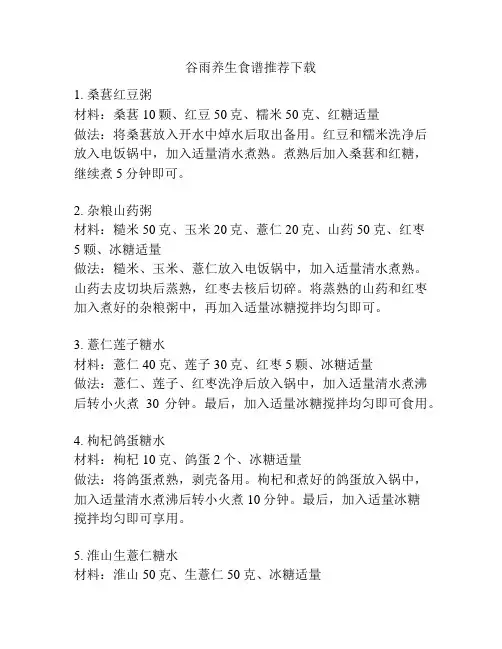 谷雨养生食谱推荐下载

1. 桑葚红豆粥
材料：桑葚 10 颗、红豆 50 克、糯米 50 克、红糖适量
做法：将桑葚放入开水中焯水后取出备用。红豆和糯米洗净后放入电饭锅中，加入适量清水煮熟。煮熟后加入桑葚和红糖，继续煮 5 分钟即可。

2. 杂粮山药粥
材料：糙米 50 克、玉米 20 克、薏仁 20 克、山药 50 克、红枣 5 颗、冰糖适量
做法：糙米、玉米、薏仁放入电饭锅中，加入适量清水煮熟。山药去皮切块后蒸熟，红枣去核后切碎。将蒸熟的山药和红枣加入煮好的杂粮粥中，再加入适量冰糖搅拌均匀即可。

3. 薏仁莲子糖水
材料：薏仁 40 克、莲子 30 克、红枣 5 颗、冰糖适量
做法：薏仁、莲子、红枣洗净后放入锅中，加入适量清水煮沸后转小火煮 30 分钟。最后，加入适量冰糖搅拌均匀即可食用。

4. 枸杞鸽蛋糖水
材料：枸杞 10 克、鸽蛋 2 个、冰糖适量
做法：将鸽蛋煮熟，剥壳备用。枸杞和煮好的鸽蛋放入锅中，加入适量清水煮沸后转小火煮 10 分钟。最后，加入适量冰糖搅拌均匀即可享用。

5. 淮山生薏仁糖水
材料：淮山 50 克、生薏仁 50 克、冰糖适量